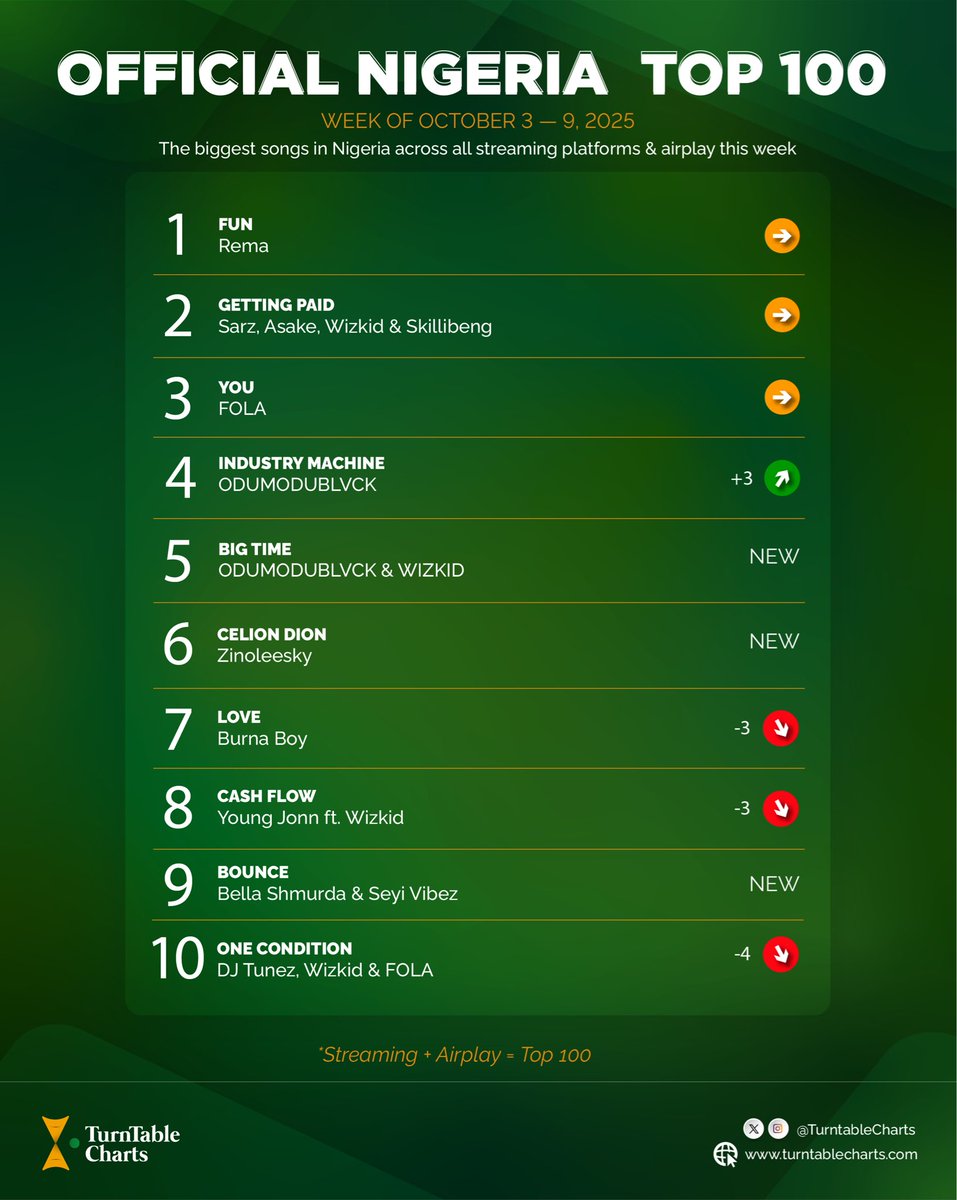 OFFICIAL NIGERIA TOP 100

WEEK OF OCTOBER 3 — 9, 2025

The biggest songs in Nigeria across all streaming platforms & airplay this week

1
FUN
Rema

2
GETTING PAID
Sarz, Asake, Wizkid & Skillibeng

3
YOU
FOLA

4
INDUSTRY MACHINE
ODUMODUBLVCK
+3

5
BIG TIME
ODUMODUBLVCK & WIZKID
NEW

6
CELION DION
Zinoleesky
NEW

7
LOVE
Burna Boy
-3

8
CASH FLOW
Young Jonn ft. Wizkid
-3

9
BOUNCE
Bella Shmurda & Seyi Vibez
NEW

10
ONE CONDITION
DJ Tunez, Wizkid & FOLA
-4

*Streaming + Airplay = Top 100

TurnTable Charts

@TurntableCharts
www.turntablecharts.com